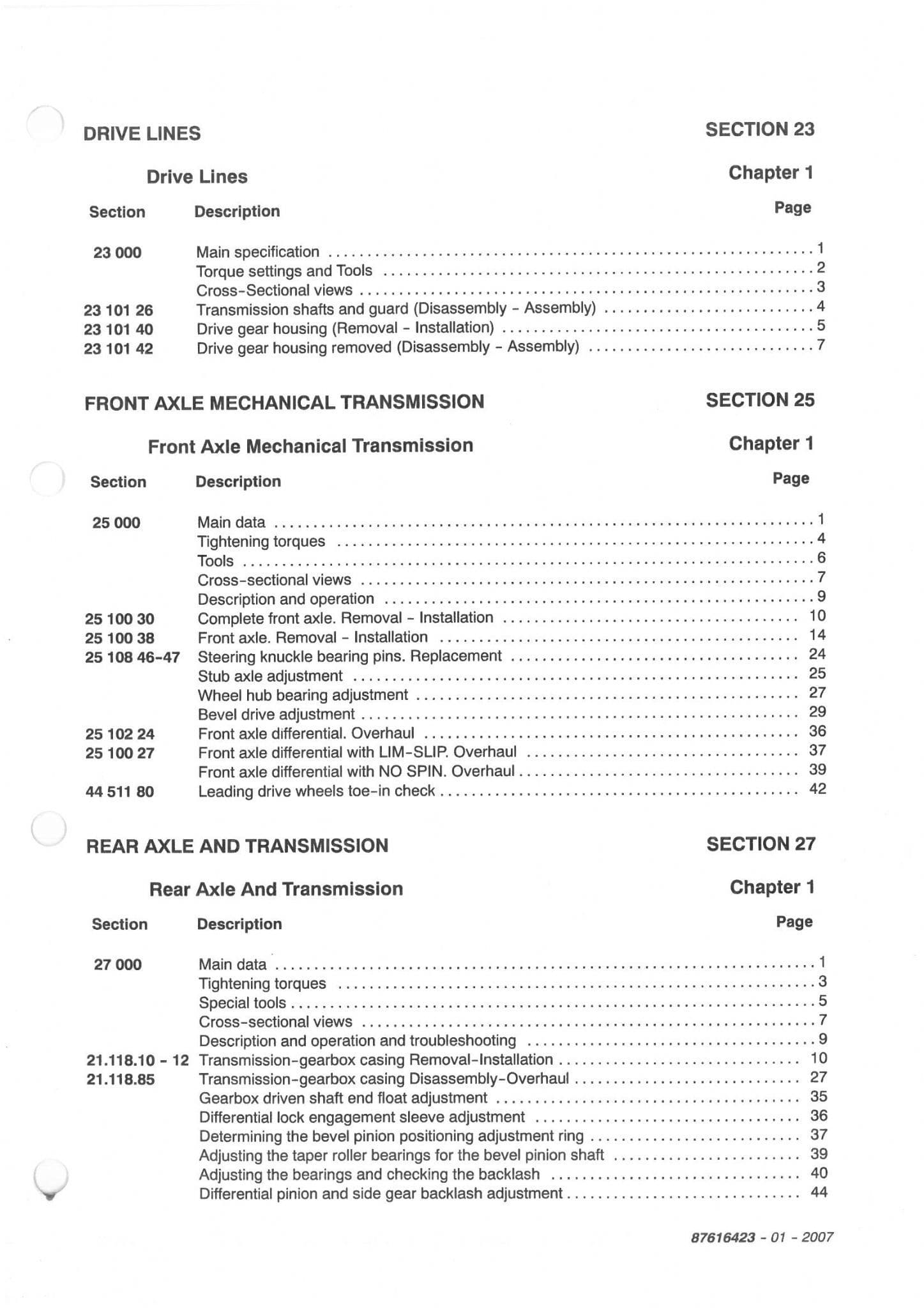 DRIVE LINES

SECTION 23

Drive Lines

Chapter 1

| Section | Description | Page |
|---|---|---|
| 23 000 | Main specification | 1 |
| | Torque settings and Tools | 2 |
| | Cross-Sectional views | 3 |
| 23 101 26 | Transmission shafts and guard (Disassembly - Assembly) | 4 |
| 23 101 40 | Drive gear housing (Removal - Installation) | 5 |
| 23 101 42 | Drive gear housing removed (Disassembly - Assembly) | 7 |

FRONT AXLE MECHANICAL TRANSMISSION

SECTION 25

Front Axle Mechanical Transmission

Chapter 1

| Section | Description | Page |
|---|---|---|
| 25 000 | Main data | 1 |
| | Tightening torques | 4 |
| | Tools | 6 |
| | Cross-sectional views | 7 |
| | Description and operation | 9 |
| 25 100 30 | Complete front axle. Removal - Installation | 10 |
| 25 100 38 | Front axle. Removal - Installation | 14 |
| 25 108 46-47 | Steering knuckle bearing pins. Replacement | 24 |
| | Stub axle adjustment | 25 |
| | Wheel hub bearing adjustment | 27 |
| | Bevel drive adjustment | 29 |
| 25 102 24 | Front axle differential. Overhaul | 36 |
| 25 100 27 | Front axle differential with LIM-SLIP. Overhaul | 37 |
| | Front axle differential with NO SPIN. Overhaul | 39 |
| 44 511 80 | Leading drive wheels toe-in check | 42 |

REAR AXLE AND TRANSMISSION

SECTION 27

Rear Axle And Transmission

Chapter 1

| Section | Description | Page |
|---|---|---|
| 27 000 | Main data | 1 |
| | Tightening torques | 3 |
| | Special tools | 5 |
| | Cross-sectional views | 7 |
| | Description and operation and troubleshooting | 9 |
| 21.118.10 - 12 | Transmission-gearbox casing Removal-Installation | 10 |
| 21.118.85 | Transmission-gearbox casing Disassembly-Overhaul | 27 |
| | Gearbox driven shaft end float adjustment | 35 |
| | Differential lock engagement sleeve adjustment | 36 |
| | Determining the bevel pinion positioning adjustment ring | 37 |
| | Adjusting the taper roller bearings for the bevel pinion shaft | 39 |
| | Adjusting the bearings and checking the backlash | 40 |
| | Differential pinion and side gear backlash adjustment | 44 |

87616423 - 01 - 2007